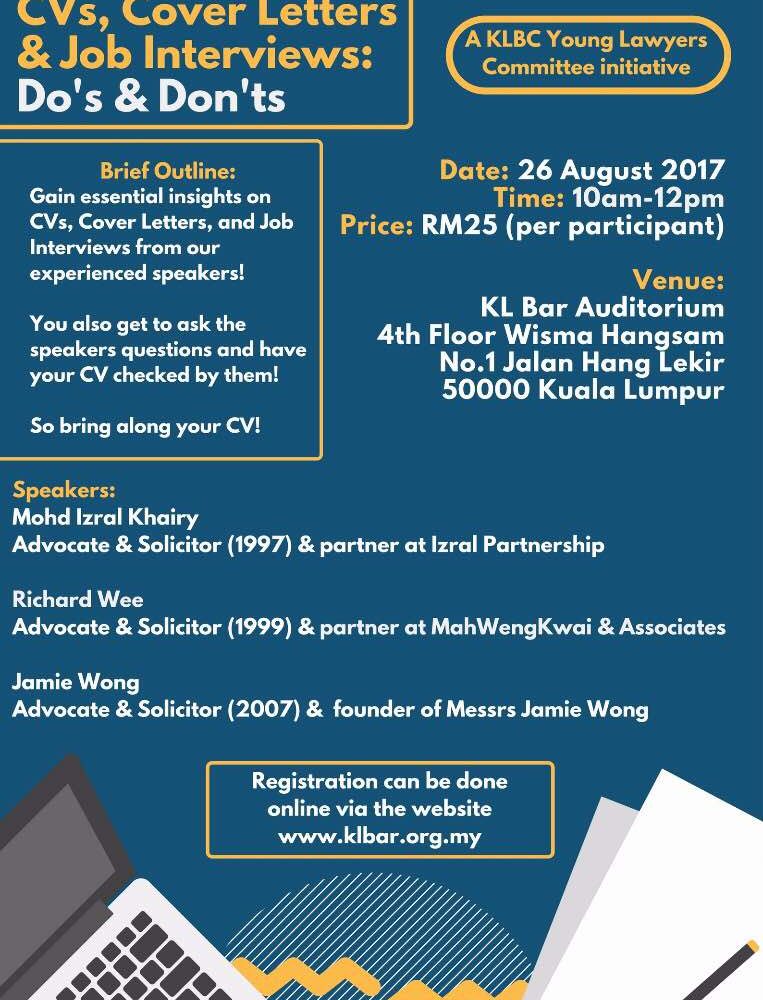 CVs, Cover Letters & Job Interviews: Do's & Don'ts

A KLBC Young Lawyers Committee initiative

Brief Outline:
Gain essential insights on CVs, Cover Letters, and Job Interviews from our experienced speakers!

You also get to ask the speakers questions and have your CV checked by them!

So bring along your CV!

Date: 26 August 2017
Time: 10am-12pm
Price: RM25 (per participant)

Venue:
KL Bar Auditorium
4th Floor Wisma Hangsam
No.1 Jalan Hang Lekir
50000 Kuala Lumpur

Speakers:
Mohd Izral Khairy
Advocate & Solicitor (1997) & partner at Izral Partnership

Richard Wee
Advocate & Solicitor (1999) & partner at MahWengKwai & Associates

Jamie Wong
Advocate & Solicitor (2007) & founder of Messrs Jamie Wong

Registration can be done online via the website www.klbar.org.my